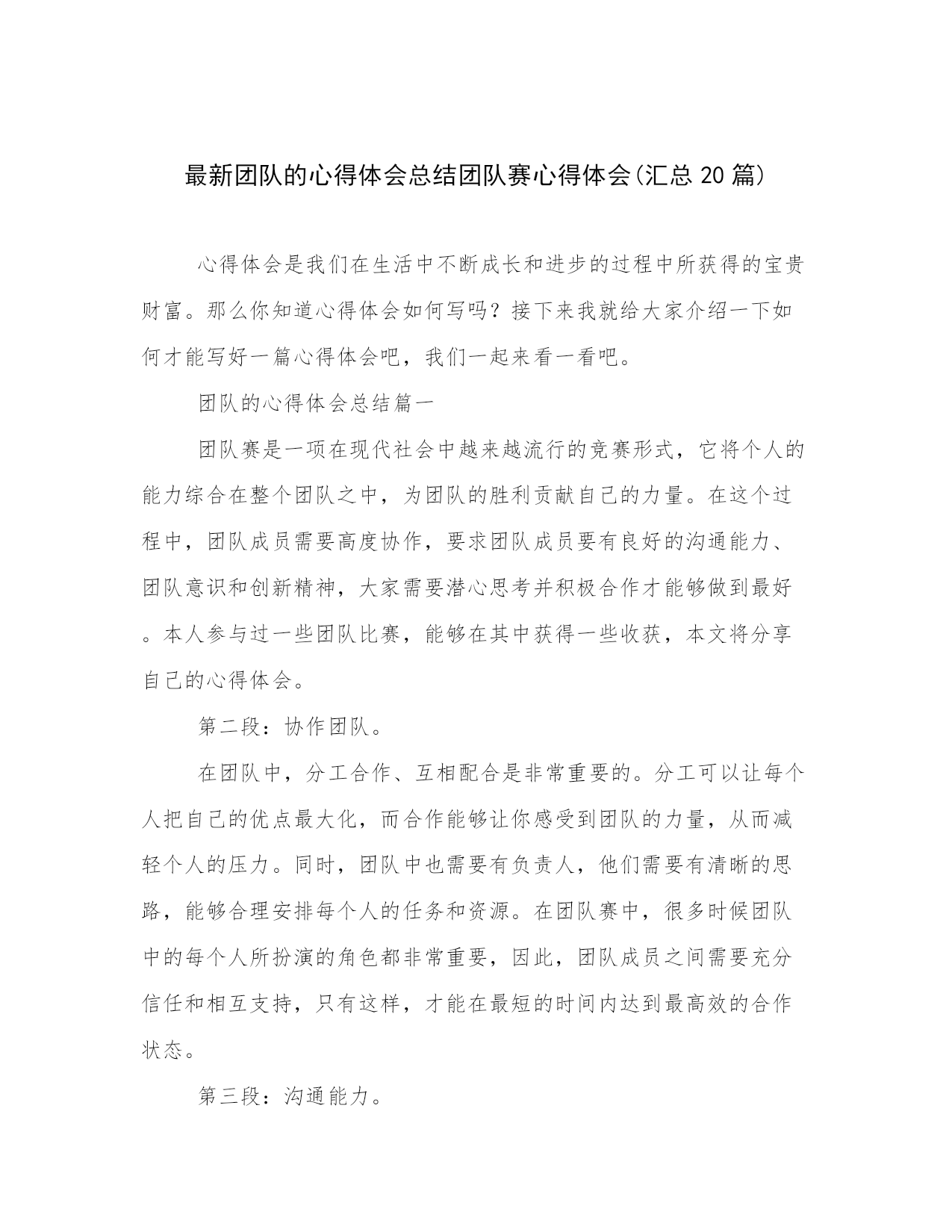 最新团队的心得体会总结团队赛心得体会(汇总 20 篇)

心得体会是我们在生活中不断成长和进步的过程中所获得的宝贵财富。那么你知道心得体会如何写吗？接下来我就给大家介绍一下如何才能写好一篇心得体会吧，我们一起来看一看吧。

团队的心得体会总结篇一

团队赛是一项在现代社会中越来越流行的竞赛形式，它将个人的能力综合在整个团队之中，为团队的胜利贡献自己的力量。在这个过程中，团队成员需要高度协作，要求团队成员要有良好的沟通能力、团队意识和创新精神，大家需要潜心思考并积极合作才能够做到最好。本人参与过一些团队比赛，能够在其中获得一些收获，本文将分享自己的心得体会。

第二段：协作团队。

在团队中，分工合作、互相配合是非常重要的。分工可以让每个人把自己的优点最大化，而合作能够让你感受到团队的力量，从而减轻个人的压力。同时，团队中也需要有负责人，他们需要有清晰的思路，能够合理安排每个人的任务和资源。在团队赛中，很多时候团队中的每个人所扮演的角色都非常重要，因此，团队成员之间需要充分信任和相互支持，只有这样，才能在最短的时间内达到最高效的合作状态。

第三段：沟通能力。